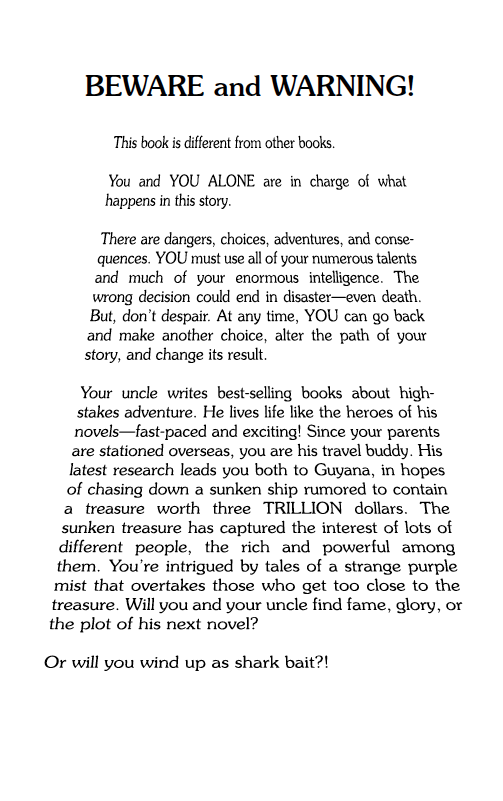 BEWARE and WARNING!

This book is different from other books.

You and YOU ALONE are in charge of what happens in this story.

There are dangers, choices, adventures, and consequences. YOU must use all of your numerous talents and much of your enormous intelligence. The wrong decision could end in disaster—even death. But, don't despair. At any time, YOU can go back and make another choice, alter the path of your story, and change its result.

Your uncle writes best-selling books about high-stakes adventure. He lives life like the heroes of his novels—fast-paced and exciting! Since your parents are stationed overseas, you are his travel buddy. His latest research leads you both to Guyana, in hopes of chasing down a sunken ship rumored to contain a treasure worth three TRILLION dollars. The sunken treasure has captured the interest of lots of different people, the rich and powerful among them. You're intrigued by tales of a strange purple mist that overtakes those who get too close to the treasure. Will you and your uncle find fame, glory, or the plot of his next novel?

Or will you wind up as shark bait?!